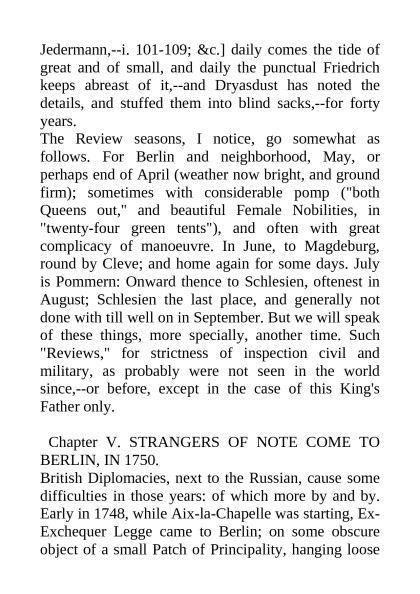 Jedermann,--i. 101-109; &c.] daily comes the tide of great and of small, and daily the punctual Friedrich keeps abreast of it,--and Dryasdust has noted the details, and stuffed them into blind sacks,--for forty years.
The Review seasons, I notice, go somewhat as follows. For Berlin and neighborhood, May, or perhaps end of April (weather now bright, and ground firm); sometimes with considerable pomp ("both Queens out," and beautiful Female Nobilities, in "twenty-four green tents"), and often with great complicacy of manoeuvre. In June, to Magdeburg, round by Cleve; and home again for some days. July is Pommern: Onward thence to Schlesien, oftenest in August; Schlesien the last place, and generally not done with till well on in September. But we will speak of these things, more specially, another time. Such "Reviews," for strictness of inspection civil and military, as probably were not seen in the world since,--or before, except in the case of this King's Father only.

Chapter V. STRANGERS OF NOTE COME TO BERLIN, IN 1750.
British Diplomacies, next to the Russian, cause some difficulties in those years: of which more by and by. Early in 1748, while Aix-la-Chapelle was starting, Ex-Exchequer Legge came to Berlin; on some obscure object of a small Patch of Principality, hanging loose